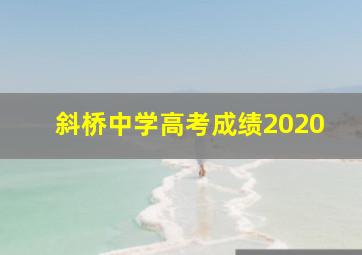 斜桥中学高考成绩2020